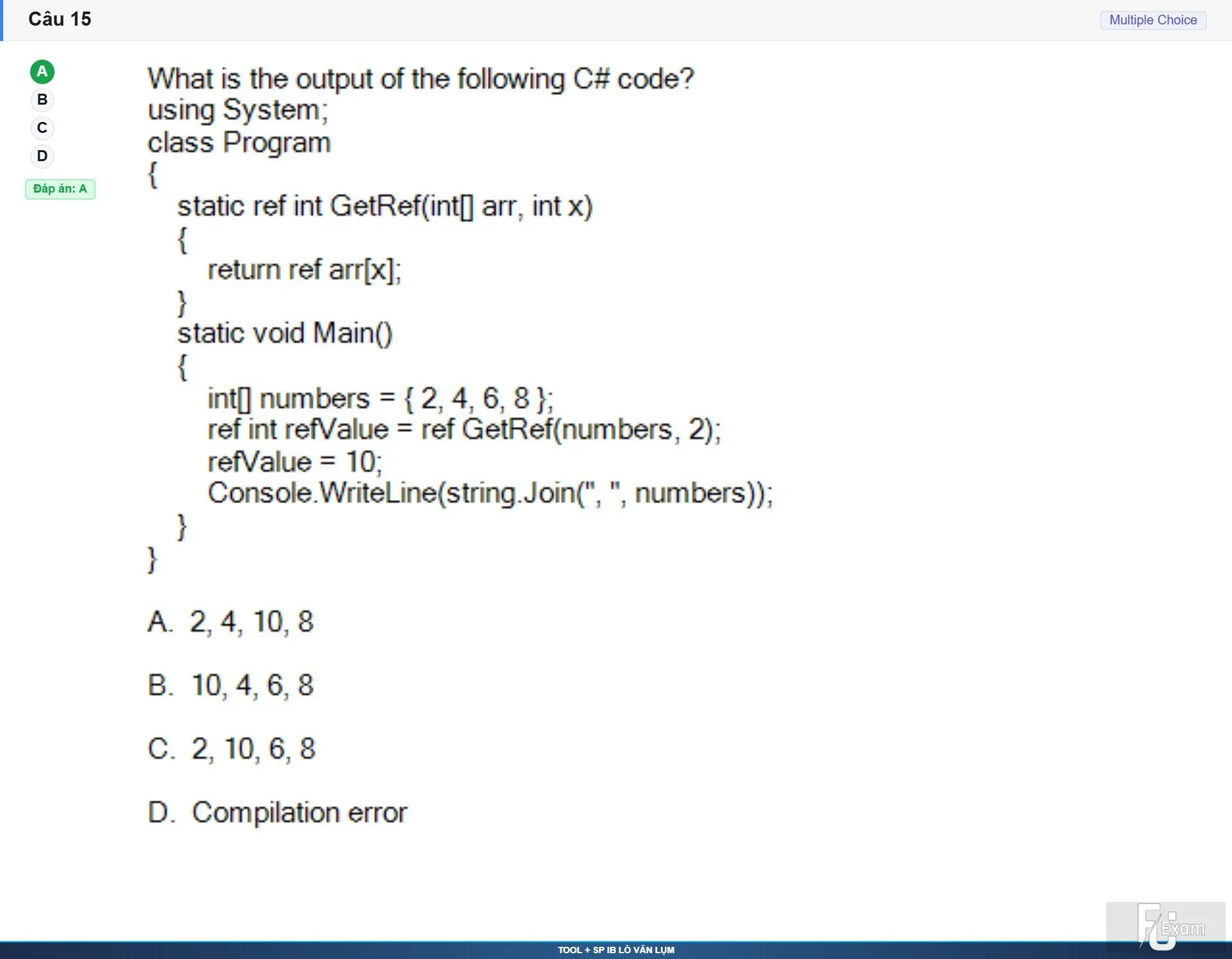 Câu 15

Multiple Choice

A
B
C
D

Đáp án: A

What is the output of the following C# code?
using System;
class Program
{
static ref int GetRef(int[] arr, int x)
{
return ref arr[x];
}
static void Main()
{
int[] numbers = { 2, 4, 6, 8 };
ref int refValue = ref GetRef(numbers, 2);
refValue = 10;
Console.WriteLine(string.Join(", ", numbers));
}
}

A. 2, 4, 10, 8

B. 10, 4, 6, 8

C. 2, 10, 6, 8

D. Compilation error

FU Exam

TOOL + SP IB LÒ VĂN LỤM